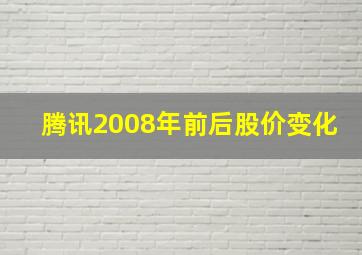 腾讯2008年前后股价变化